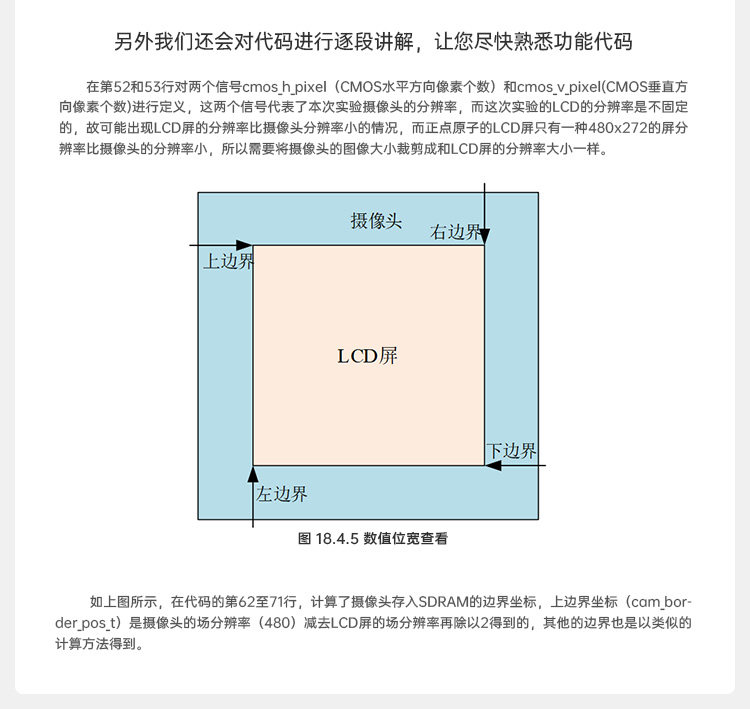 另外我们还会对代码进行逐段讲解，让您尽快熟悉功能代码

在第52和53行对两个信号cmos_h_pixel（CMOS水平方向像素个数）和cmos_v_pixel(CMOS垂直方向像素个数)进行定义，这两个信号代表了本次实验摄像头的分辨率，而这次实验的LCD的分辨率是不固定的，故可能出现LCD屏的分辨率比摄像头分辨率小的情况，而正点原子的LCD屏只有一种480x272的屏分辨率比摄像头的分辨率小，所以需要将摄像头的图像大小裁剪成和LCD屏的分辨率大小一样。

摄像头
右边界
上边界
LCD屏
下边界
左边界

图 18.4.5 数值位宽查看

如上图所示，在代码的第62至71行，计算了摄像头存入SDRAM的边界坐标，上边界坐标（cam_border_pos_t）是摄像头的场分辨率（480）减去LCD屏的场分辨率再除以2得到的，其他的边界也是以类似的计算方法得到。